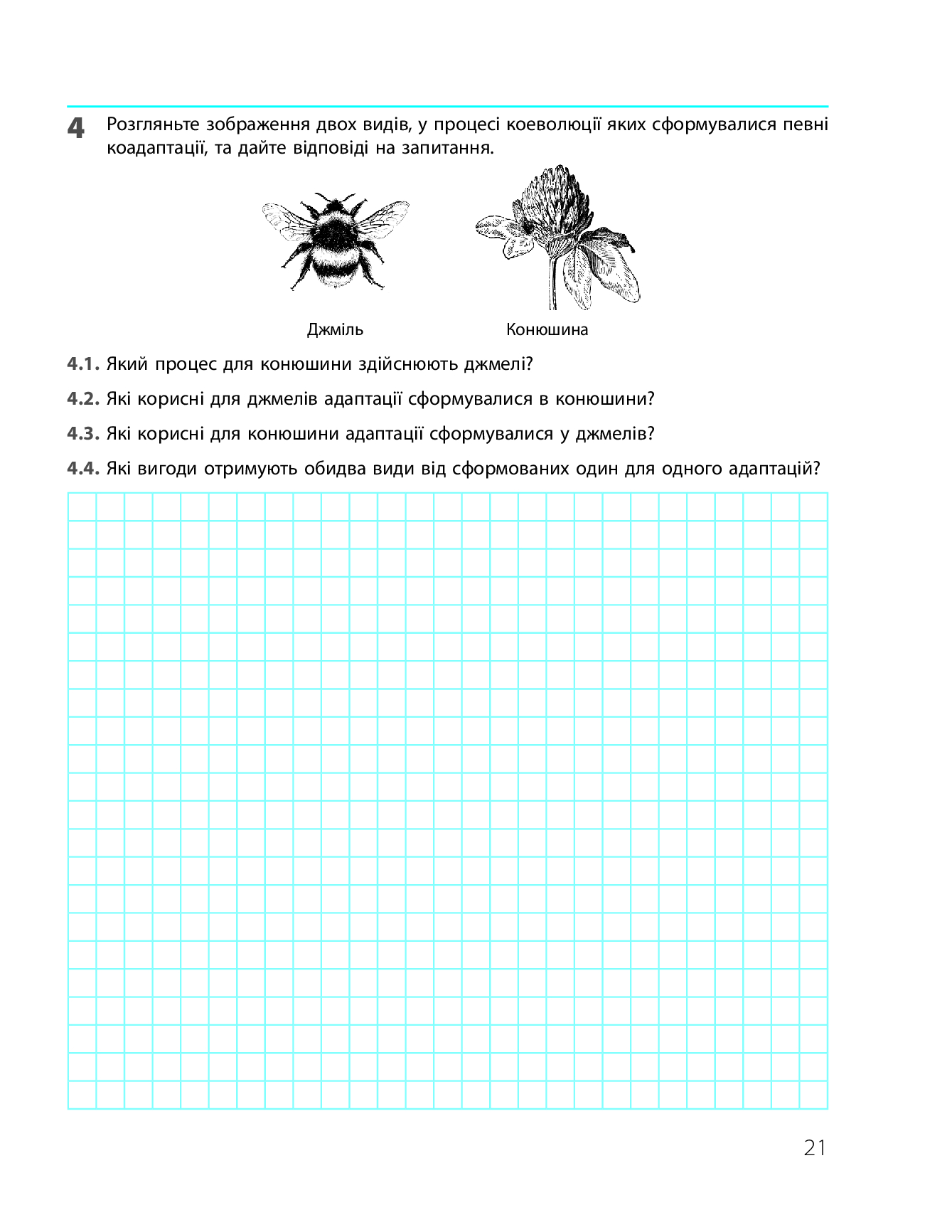 4 Розгляньте зображення двох видів, у процесі коеволюції яких сформувалися певні коадаптації, та дайте відповіді на запитання.

Джміль

Конюшина

4.1. Який процес для конюшини здійснюють джмелі?

4.2. Які корисні для джмелів адаптації сформувалися в конюшини?

4.3. Які корисні для конюшини адаптації сформувалися у джмелів?

4.4. Які вигоди отримують обидва види від сформованих один для одного адаптацій?

21